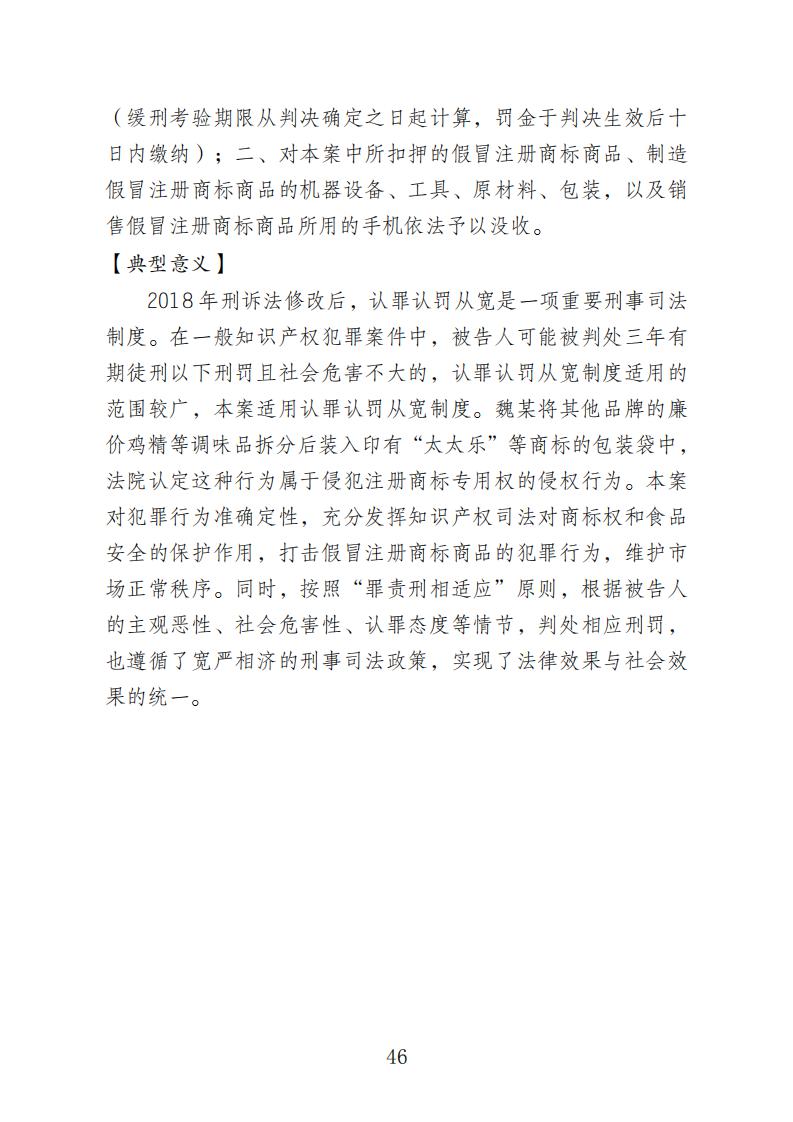 （缓刑考验期限从判决确定之日起计算，罚金于判决生效后十日内缴纳）；二、对本案中所扣押的假冒注册商标商品、制造假冒注册商标商品的机器设备、工具、原材料、包装，以及销售假冒注册商标商品所用的手机依法予以没收。

【典型意义】

2018年刑诉法修改后，认罪认罚从宽是一项重要刑事司法制度。在一般知识产权犯罪案件中，被告人可能被判处三年有期徒刑以下刑罚且社会危害不大的，认罪认罚从宽制度适用的范围较广，本案适用认罪认罚从宽制度。魏某将其他品牌的廉价鸡精等调味品拆分后装入印有“太太乐”等商标的包装袋中，法院认定这种行为属于侵犯注册商标专用权的侵权行为。本案对犯罪行为准确定性，充分发挥知识产权司法对商标权和食品安全的保护作用，打击假冒注册商标商品的犯罪行为，维护市场正常秩序。同时，按照“罪责刑相适应”原则，根据被告人的主观恶性、社会危害性、认罪态度等情节，判处相应刑罚，也遵循了宽严相济的刑事司法政策，实现了法律效果与社会效果的统一。

46